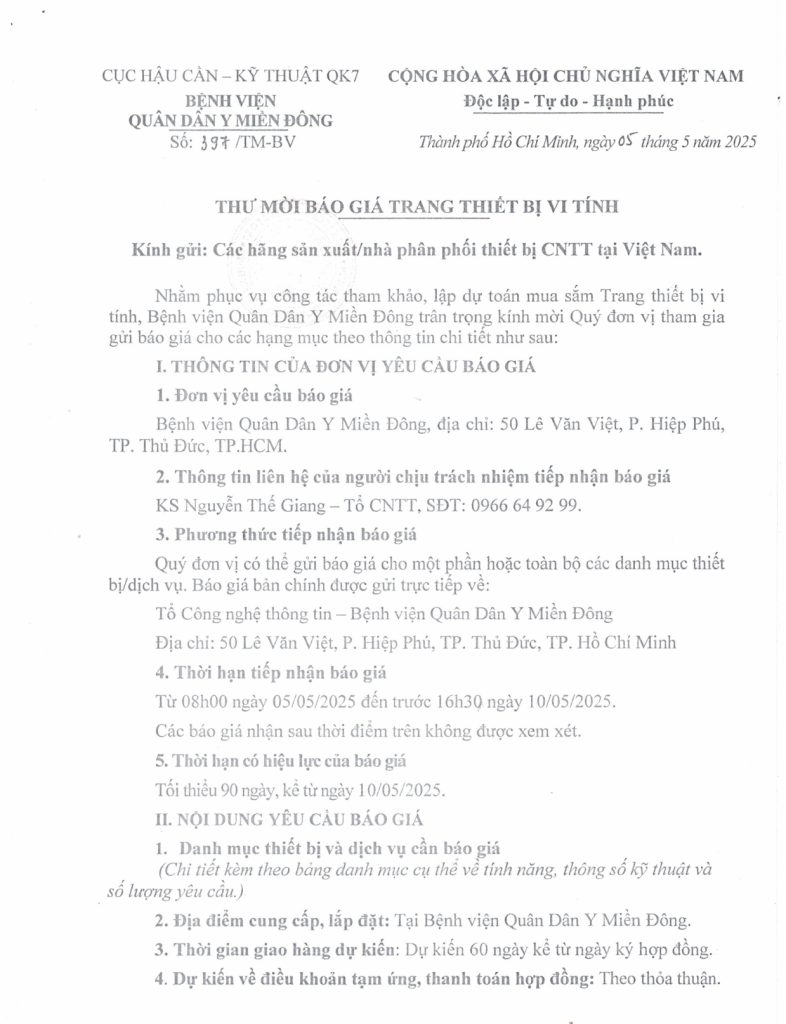 CỤC HẬU CẦN – KỸ THUẬT QK7
BỆNH VIỆN
QUÂN DÂN Y MIỀN ĐÔNG
Số: 397 /TM-BV

CỘNG HÒA XÃ HỘI CHỦ NGHĨA VIỆT NAM
Độc lập - Tự do - Hạnh phúc

Thành phố Hồ Chí Minh, ngày 05 tháng 5 năm 2025

THƯ MỜI BÁO GIÁ TRANG THIẾT BỊ VI TÍNH

Kính gửi: Các hãng sản xuất/nhà phân phối thiết bị CNTT tại Việt Nam.

Nhằm phục vụ công tác tham khảo, lập dự toán mua sắm Trang thiết bị vi tính, Bệnh viện Quân Dân Y Miền Đông trân trọng kính mời Quý đơn vị tham gia gửi báo giá cho các hạng mục theo thông tin chi tiết như sau:

I. THÔNG TIN CỦA ĐƠN VỊ YÊU CẦU BÁO GIÁ

1. Đơn vị yêu cầu báo giá

Bệnh viện Quân Dân Y Miền Đông, địa chỉ: 50 Lê Văn Việt, P. Hiệp Phú, TP. Thủ Đức, TP.HCM.

2. Thông tin liên hệ của người chịu trách nhiệm tiếp nhận báo giá

KS Nguyễn Thế Giang – Tổ CNTT, SĐT: 0966 64 92 99.

3. Phương thức tiếp nhận báo giá

Quý đơn vị có thể gửi báo giá cho một phần hoặc toàn bộ các danh mục thiết bị/dịch vụ. Báo giá bản chính được gửi trực tiếp về:

Tổ Công nghệ thông tin – Bệnh viện Quân Dân Y Miền Đông

Địa chỉ: 50 Lê Văn Việt, P. Hiệp Phú, TP. Thủ Đức, TP. Hồ Chí Minh

4. Thời hạn tiếp nhận báo giá

Từ 08h00 ngày 05/05/2025 đến trước 16h30 ngày 10/05/2025.

Các báo giá nhận sau thời điểm trên không được xem xét.

5. Thời hạn có hiệu lực của báo giá

Tối thiểu 90 ngày, kể từ ngày 10/05/2025.

II. NỘI DUNG YÊU CẦU BÁO GIÁ

1. Danh mục thiết bị và dịch vụ cần báo giá
(Chi tiết kèm theo bảng danh mục cụ thể về tính năng, thông số kỹ thuật và số lượng yêu cầu.)

2. Địa điểm cung cấp, lắp đặt: Tại Bệnh viện Quân Dân Y Miền Đông.

3. Thời gian giao hàng dự kiến: Dự kiến 60 ngày kể từ ngày ký hợp đồng.

4. Dự kiến về điều khoản tạm ứng, thanh toán hợp đồng: Theo thỏa thuận.